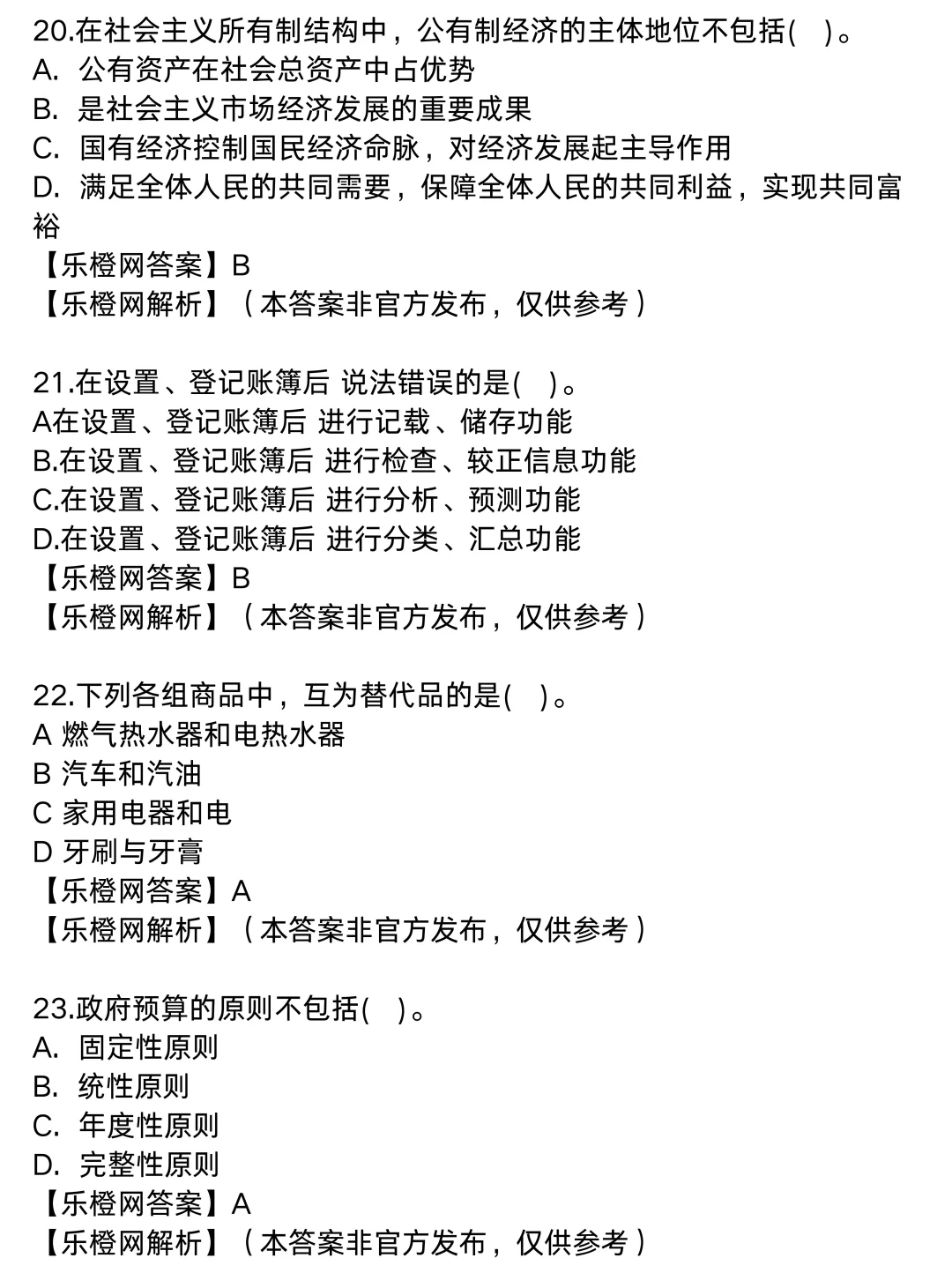 20.在社会主义所有制结构中，公有制经济的主体地位不包括(　)。
A.  公有资产在社会总资产中占优势
B.  是社会主义市场经济发展的重要成果
C.  国有经济控制国民经济命脉，对经济发展起主导作用
D.  满足全体人民的共同需要，保障全体人民的共同利益，实现共同富裕
【乐橙网答案】B
【乐橙网解析】（本答案非官方发布，仅供参考）

21.在设置、登记账簿后 说法错误的是(　)。
A在设置、登记账簿后 进行记载、储存功能
B.在设置、登记账簿后 进行检查、较正信息功能
C.在设置、登记账簿后 进行分析、预测功能
D.在设置、登记账簿后 进行分类、汇总功能
【乐橙网答案】B
【乐橙网解析】（本答案非官方发布，仅供参考）

22.下列各组商品中，互为替代品的是(　)。
A 燃气热水器和电热水器
B 汽车和汽油
C 家用电器和电
D 牙刷与牙膏
【乐橙网答案】A
【乐橙网解析】（本答案非官方发布，仅供参考）

23.政府预算的原则不包括(　)。
A.  固定性原则
B.  统性原则
C.  年度性原则
D.  完整性原则
【乐橙网答案】A
【乐橙网解析】（本答案非官方发布，仅供参考）